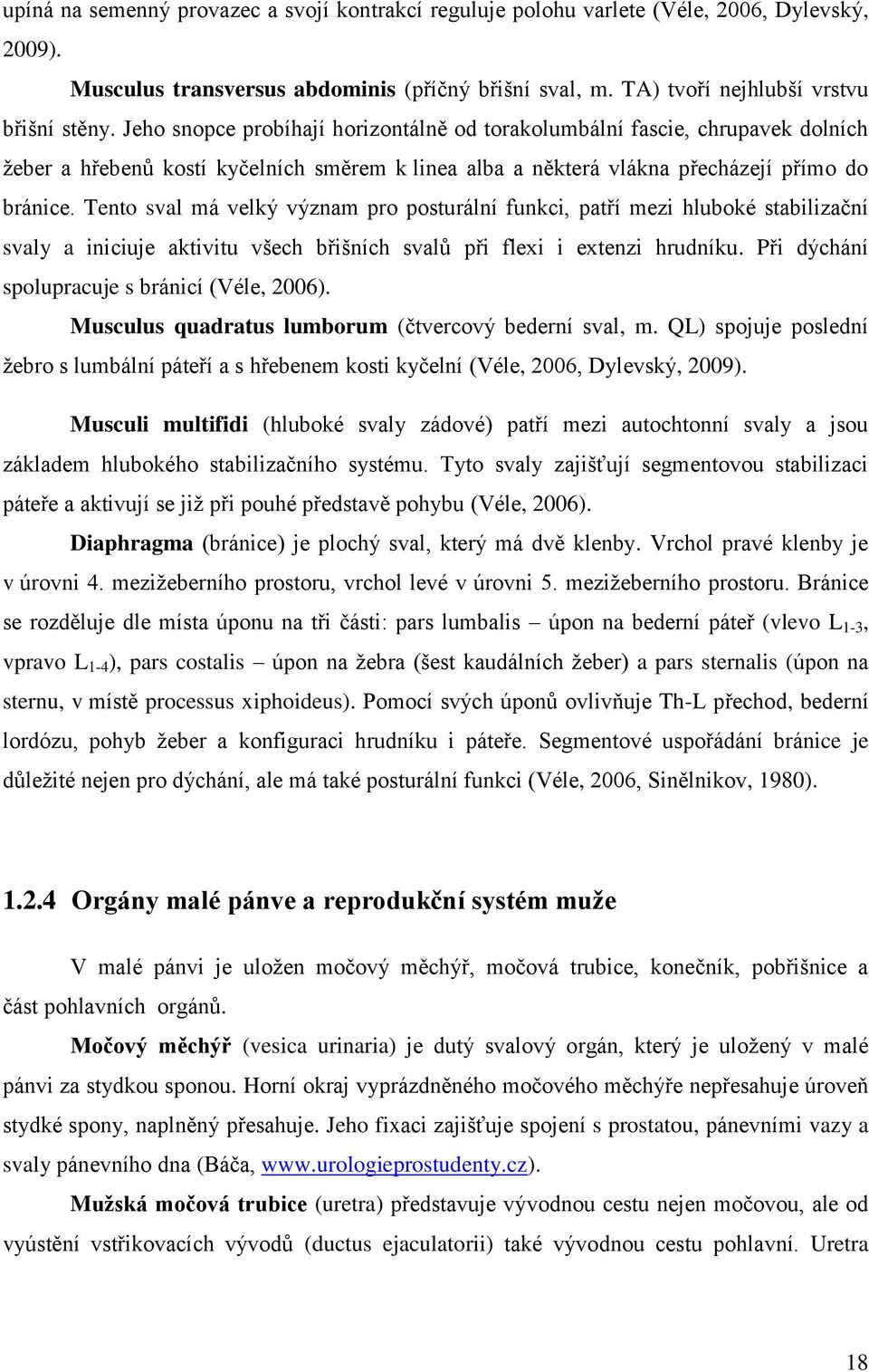 upíná na semenný provazec a svojí kontrakcí reguluje polohu varlete (Véle, 2006, Dylevský, 2009).

Musculus transversus abdominis (příčný břišní sval, m. TA) tvoří nejhlubší vrstvu břišní stěny. Jeho snopce probíhají horizontálně od torakolumbální fascie, chrupavek dolních žeber a hřebenů kostí kyčelních směrem k linea alba a některá vlákna přecházejí přímo do bránice. Tento sval má velký význam pro posturální funkci, patří mezi hluboké stabilizační svaly a iniciuje aktivitu všech břišních svalů při flexi i extenzi hrudníku. Při dýchání spolupracuje s bránicí (Véle, 2006).

Musculus quadratus lumborum (čtvercový bederní sval, m. QL) spojuje poslední žebro s lumbální páteří a s hřebenem kosti kyčelní (Véle, 2006, Dylevský, 2009).

Musculi multifidi (hluboké svaly zádové) patří mezi autochtonní svaly a jsou základem hlubokého stabilizačního systému. Tyto svaly zajišťují segmentovou stabilizaci páteře a aktivují se již při pouhé představě pohybu (Véle, 2006).

Diaphragma (bránice) je plochý sval, který má dvě klenby. Vrchol pravé klenby je v úrovni 4. mezižeberního prostoru, vrchol levé v úrovni 5. mezižeberního prostoru. Bránice se rozděluje dle místa úponu na tři části: pars lumbalis – úpon na bederní páteř (vlevo $L_{1-3}$, vpravo $L_{1-4}$), pars costalis – úpon na žebra (šest kaudálních žeber) a pars sternalis (úpon na sternu, v místě processus xiphoideus). Pomocí svých úponů ovlivňuje Th-L přechod, bederní lordózu, pohyb žeber a konfiguraci hrudníku i páteře. Segmentové uspořádání bránice je důležité nejen pro dýchání, ale má také posturální funkci (Véle, 2006, Sinělnikov, 1980).

1.2.4 Orgány malé pánve a reprodukční systém muže

V malé pánvi je uložen močový měchýř, močová trubice, konečník, pobřišnice a část pohlavních orgánů.

Močový měchýř (vesica urinaria) je dutý svalový orgán, který je uložený v malé pánvi za stydkou sponou. Horní okraj vyprázdněného močového měchýře nepřesahuje úroveň stydké spony, naplněný přesahuje. Jeho fixaci zajišťuje spojení s prostatou, pánevními vazy a svaly pánevního dna (Báča, www.urologieprostudenty.cz).

Mužská močová trubice (uretra) představuje vývodnou cestu nejen močovou, ale od vyústění vstřikovacích vývodů (ductus ejaculatorii) také vývodnou cestu pohlavní. Uretra

18